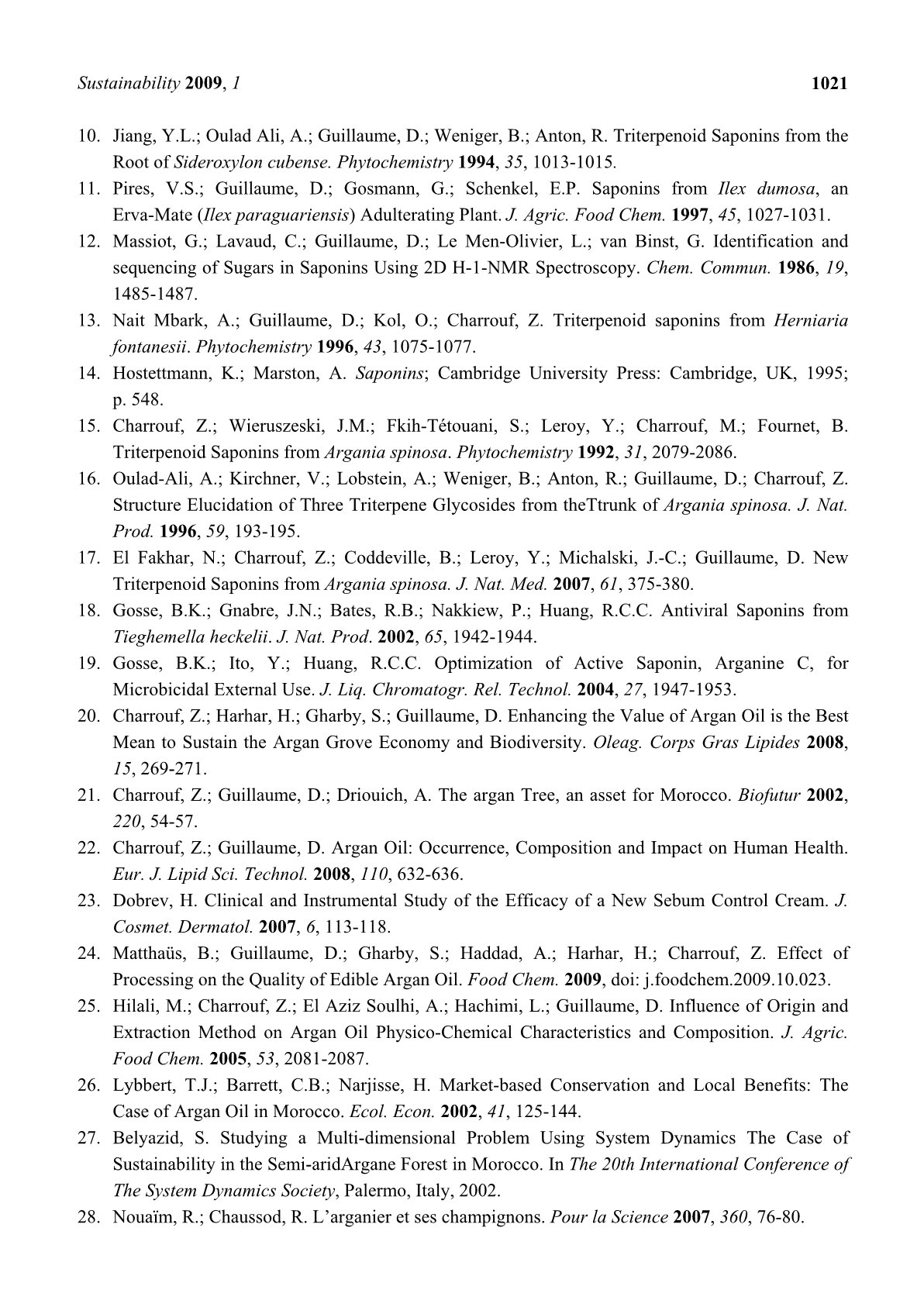 Sustainability 2009, 1 1021

10. Jiang, Y.L.; Oulad Ali, A.; Guillaume, D.; Weniger, B.; Anton, R. Triterpenoid Saponins from the Root of Sideroxylon cubense. Phytochemistry 1994, 35, 1013-1015.
11. Pires, V.S.; Guillaume, D.; Gosmann, G.; Schenkel, E.P. Saponins from Ilex dumosa, an Erva-Mate (Ilex paraguariensis) Adulterating Plant. J. Agric. Food Chem. 1997, 45, 1027-1031.
12. Massiot, G.; Lavaud, C.; Guillaume, D.; Le Men-Olivier, L.; van Binst, G. Identification and sequencing of Sugars in Saponins Using 2D H-1-NMR Spectroscopy. Chem. Commun. 1986, 19, 1485-1487.
13. Nait Mbark, A.; Guillaume, D.; Kol, O.; Charrouf, Z. Triterpenoid saponins from Herniaria fontanesii. Phytochemistry 1996, 43, 1075-1077.
14. Hostettmann, K.; Marston, A. Saponins; Cambridge University Press: Cambridge, UK, 1995; p. 548.
15. Charrouf, Z.; Wieruszeski, J.M.; Fkih-Tétouani, S.; Leroy, Y.; Charrouf, M.; Fournet, B. Triterpenoid Saponins from Argania spinosa. Phytochemistry 1992, 31, 2079-2086.
16. Oulad-Ali, A.; Kirchner, V.; Lobstein, A.; Weniger, B.; Anton, R.; Guillaume, D.; Charrouf, Z. Structure Elucidation of Three Triterpene Glycosides from theTtrunk of Argania spinosa. J. Nat. Prod. 1996, 59, 193-195.
17. El Fakhar, N.; Charrouf, Z.; Coddeville, B.; Leroy, Y.; Michalski, J.-C.; Guillaume, D. New Triterpenoid Saponins from Argania spinosa. J. Nat. Med. 2007, 61, 375-380.
18. Gosse, B.K.; Gnabre, J.N.; Bates, R.B.; Nakkiew, P.; Huang, R.C.C. Antiviral Saponins from Tieghemella heckelii. J. Nat. Prod. 2002, 65, 1942-1944.
19. Gosse, B.K.; Ito, Y.; Huang, R.C.C. Optimization of Active Saponin, Arganine C, for Microbicidal External Use. J. Liq. Chromatogr. Rel. Technol. 2004, 27, 1947-1953.
20. Charrouf, Z.; Harhar, H.; Gharby, S.; Guillaume, D. Enhancing the Value of Argan Oil is the Best Mean to Sustain the Argan Grove Economy and Biodiversity. Oleag. Corps Gras Lipides 2008, 15, 269-271.
21. Charrouf, Z.; Guillaume, D.; Driouich, A. The argan Tree, an asset for Morocco. Biofutur 2002, 220, 54-57.
22. Charrouf, Z.; Guillaume, D. Argan Oil: Occurrence, Composition and Impact on Human Health. Eur. J. Lipid Sci. Technol. 2008, 110, 632-636.
23. Dobrev, H. Clinical and Instrumental Study of the Efficacy of a New Sebum Control Cream. J. Cosmet. Dermatol. 2007, 6, 113-118.
24. Matthaüs, B.; Guillaume, D.; Gharby, S.; Haddad, A.; Harhar, H.; Charrouf, Z. Effect of Processing on the Quality of Edible Argan Oil. Food Chem. 2009, doi: j.foodchem.2009.10.023.
25. Hilali, M.; Charrouf, Z.; El Aziz Soulhi, A.; Hachimi, L.; Guillaume, D. Influence of Origin and Extraction Method on Argan Oil Physico-Chemical Characteristics and Composition. J. Agric. Food Chem. 2005, 53, 2081-2087.
26. Lybbert, T.J.; Barrett, C.B.; Narjisse, H. Market-based Conservation and Local Benefits: The Case of Argan Oil in Morocco. Ecol. Econ. 2002, 41, 125-144.
27. Belyazid, S. Studying a Multi-dimensional Problem Using System Dynamics The Case of Sustainability in the Semi-aridArgane Forest in Morocco. In The 20th International Conference of The System Dynamics Society, Palermo, Italy, 2002.
28. Nouaïm, R.; Chaussod, R. L'arganier et ses champignons. Pour la Science 2007, 360, 76-80.